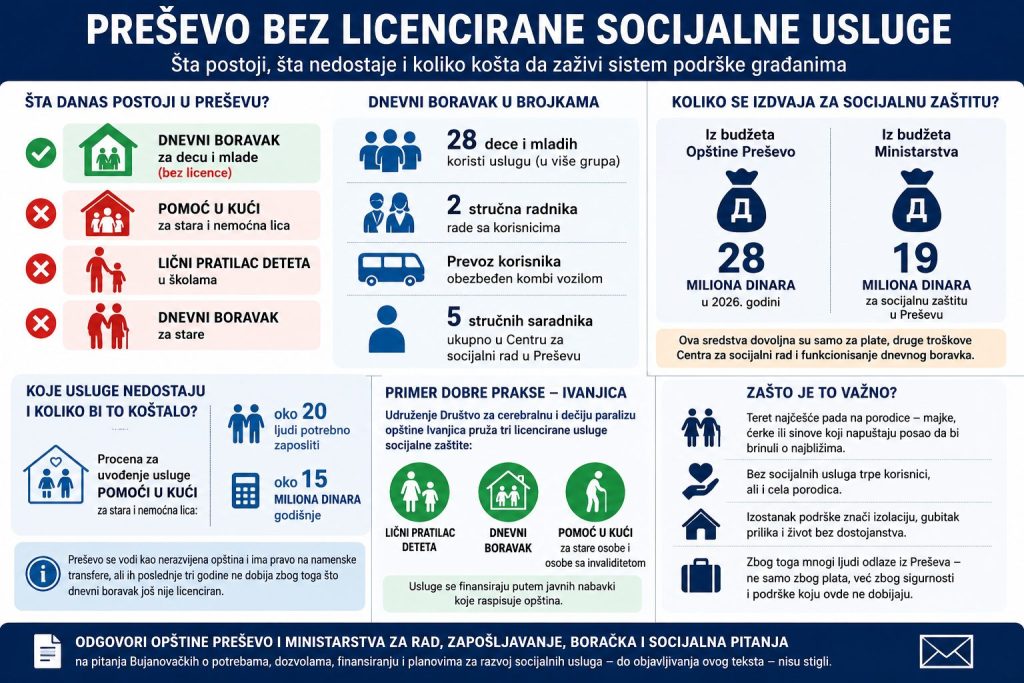 PREŠEVO BEZ LICENCIRANE SOCIJALNE USLUGE

Šta postoji, šta nedostaje i koliko košta da zaživi sistem podrške građanima

ŠTA DANAS POSTOJI U PREŠEVU?

DNEVNI BORAVAK za decu i mlade (bez licence)

POMOĆ U KUĆI za stara i nemoćna lica

LIČNI PRATILAC DETETA u školama

DNEVNI BORAVAK za stare

DNEVNI BORAVAK U BROJKAMA

28 dece i mladih koristi uslugu (u više grupa)

2 stručna radnika rade sa korisnicima

Prevoz korisnika obezbeđen kombi vozilom

5 stručnih saradnika ukupno u Centru za socijalni rad u Preševu

KOLIKO SE IZDVAJA ZA SOCIJALNU ZAŠTITU?

Iz budžeta Opštine Preševo

Д

28 MILIONA DINARA u 2026. godini

Iz budžeta Ministarstva

Д

19 MILIONA DINARA za socijalnu zaštitu u Preševu

Ova sredstva dovoljna su samo za plate, druge troškove Centra za socijalni rad i funkcionisanje dnevnog boravka.

KOJE USLUGE NEDOSTAJU I KOLIKO BI TO KOŠTALO?

Procena za uvođenje usluge POMOĆI U KUĆI za stara i nemoćna lica:

oko 20 ljudi potrebno zaposliti

oko 15 MILIONA DINARA godišnje

Preševo se vodi kao nerazvijena opština i ima pravo na namenske transfere, ali ih poslednje tri godine ne dobija zbog toga što dnevni boravak još nije licenciran.

PRIMER DOBRE PRAKSE – IVANJICA

Udruženje Društvo za cerebralnu i dečiju paralizu opštine Ivanjica pruža tri licencirane usluge socijalne zaštite:

LIČNI PRATILAC DETETA

DNEVNI BORAVAK

POMOĆ U KUĆI za stare osobe i osobe sa invaliditetom

Usluge se finansiraju putem javnih nabavki koje raspisuje opština.

ZAŠTO JE TO VAŽNO?

Teret najčešće pada na porodice – majke, ćerke ili sinove koji napuštaju posao da bi brinuli o najbližima.

Bez socijalnih usluga trpe korisnici, ali i cela porodica.

Izostanak podrške znači izolaciju, gubitak prilika i život bez dostojanstva.

Zbog toga mnogi ljudi odlaze iz Preševa – ne samo zbog plata, već zbog sigurnosti i podrške koju ovde ne dobijaju.

ODGOVORI OPŠTINE PREŠEVO I MINISTARSTVA ZA RAD, ZAPOŠLJAVANJE, BORAČKA I SOCIJALNA PITANJA

na pitanja Bujanovačkih o potrebama, dozvolama, finansiranju i planovima za razvoj socijalnih usluga – do objavljivanja ovog teksta – nisu stigli.